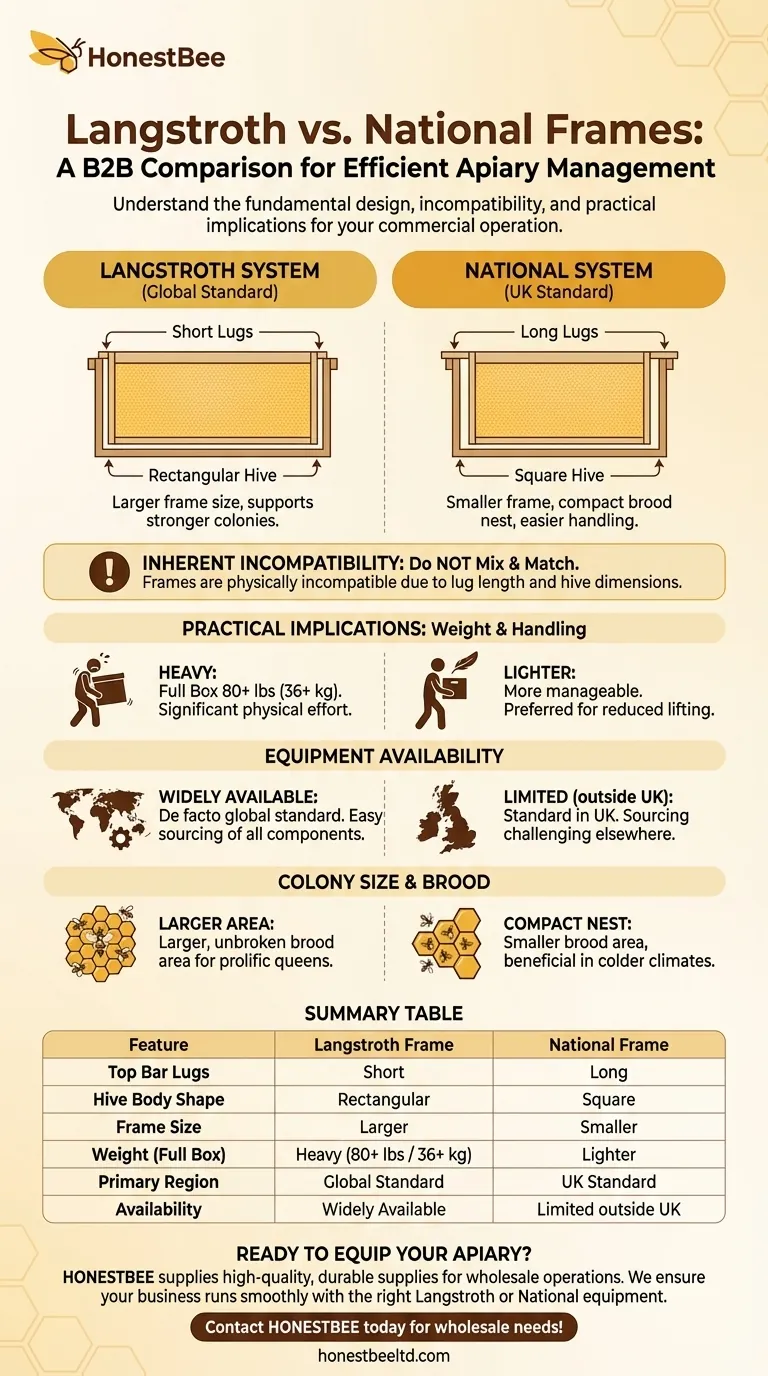 HonestBee

Langstroth vs. National Frames: A B2B Comparison for Efficient Apiary Management

Understand the fundamental design, incompatibility, and practical implications for your commercial operation.

LANGSTROTH SYSTEM
(Global Standard)

Short Lugs

Rectangular Hive

Larger frame size, supports stronger colonies.

NATIONAL SYSTEM
(UK Standard)

Long Lugs

Square Hive

Smaller frame, compact brood nest, easier handling.

INHERENT INCOMPATIBILITY: Do NOT Mix & Match.
Frames are physically incompatible due to lug length and hive dimensions.

PRACTICAL IMPLICATIONS: Weight & Handling

HEAVY:
Full Box 80+ lbs (36+ kg). Significant physical effort.

LIGHTER:
More manageable. Preferred for reduced lifting.

EQUIPMENT AVAILABILITY

WIDELY AVAILABLE:
De facto global standard. Easy sourcing of all components.

LIMITED (outside UK):
Standard in UK. Sourcing challenging elsewhere.

COLONY SIZE & BROOD

LARGER AREA:
Larger, unbroken brood area for prolific queens.

COMPACT NEST:
Smaller brood area, beneficial in colder climates.

SUMMARY TABLE

| Feature | Langstroth Frame | National Frame |
|---|---|---|
| Top Bar Lugs | Short | Long |
| Hive Body Shape | Rectangular | Square |
| Frame Size | Larger | Smaller |
| Weight (Full Box) | Heavy (80+ lbs / 36+ kg) | Lighter |
| Primary Region | Global Standard | UK Standard |
| Availability | Widely Available | Limited outside UK |

READY TO EQUIP YOUR APIARY?
HONESTBEE supplies high-quality, durable supplies for wholesale operations. We ensure your business runs smoothly with the right Langstroth or National equipment.

Contact HONESTBEE today for wholesale needs!

honestbeeltd.com